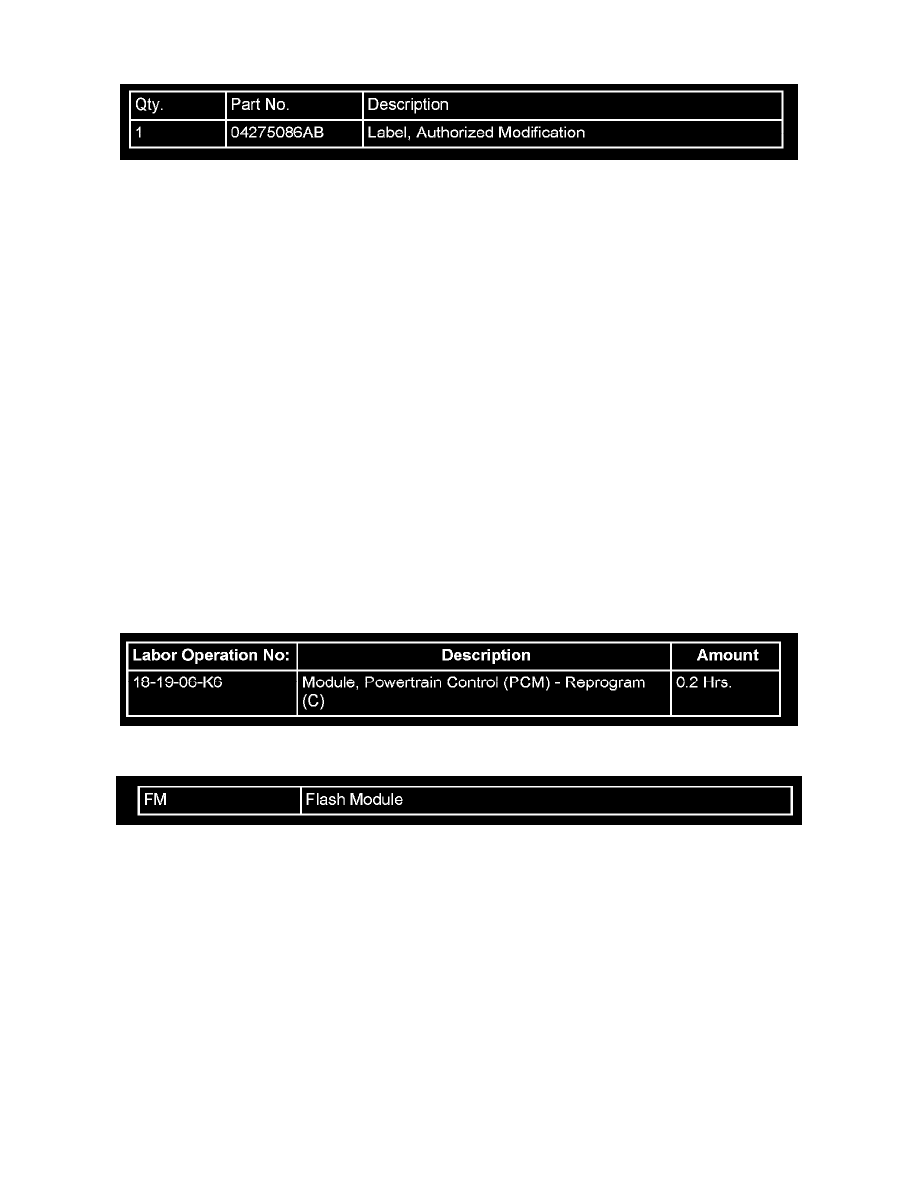 | Qty. | Part No. | Description |
|---|---|---|
| 1 | 04275086AB | Label, Authorized Modification |

| Labor Operation No: | Description | Amount |
|---|---|---|
| 18-19-06-KG | Module, Powertrain Control (PCM) - Reprogram (C) | 0.2 Hrs. |

| FM | Flash Module |
|---|---|